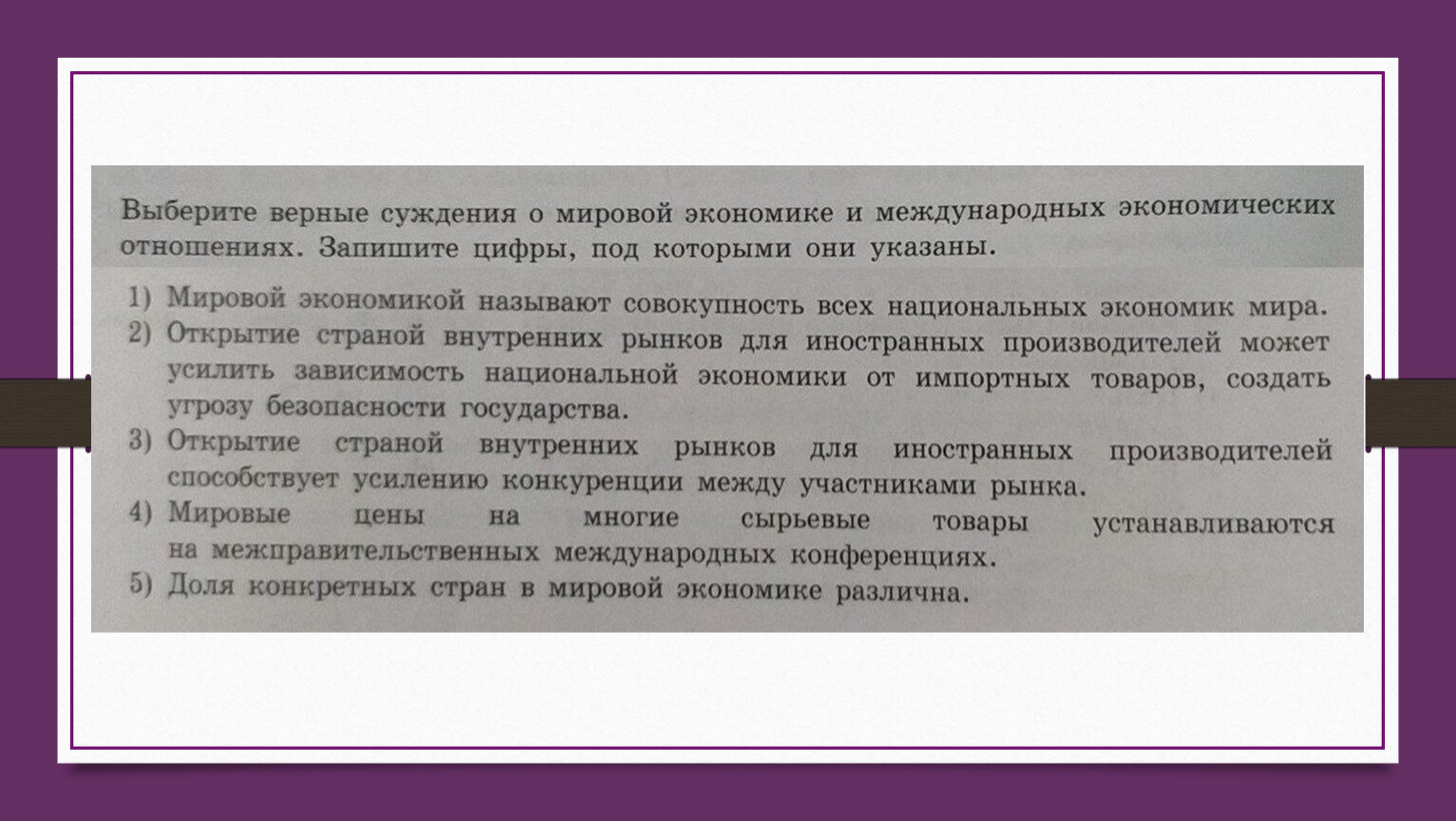 Выберите верные суждения о мировой экономике и международных экономических отношениях. Запишите цифры, под которыми они указаны.

1) Мировой экономикой называют совокупность всех национальных экономик мира.
2) Открытие страной внутренних рынков для иностранных производителей может усилить зависимость национальной экономики от импортных товаров, создать угрозу безопасности государства.
3) Открытие страной внутренних рынков для иностранных производителей способствует усилению конкуренции между участниками рынка.
4) Мировые цены на многие сырьевые товары устанавливаются на межправительственных международных конференциях.
5) Доля конкретных стран в мировой экономике различна.